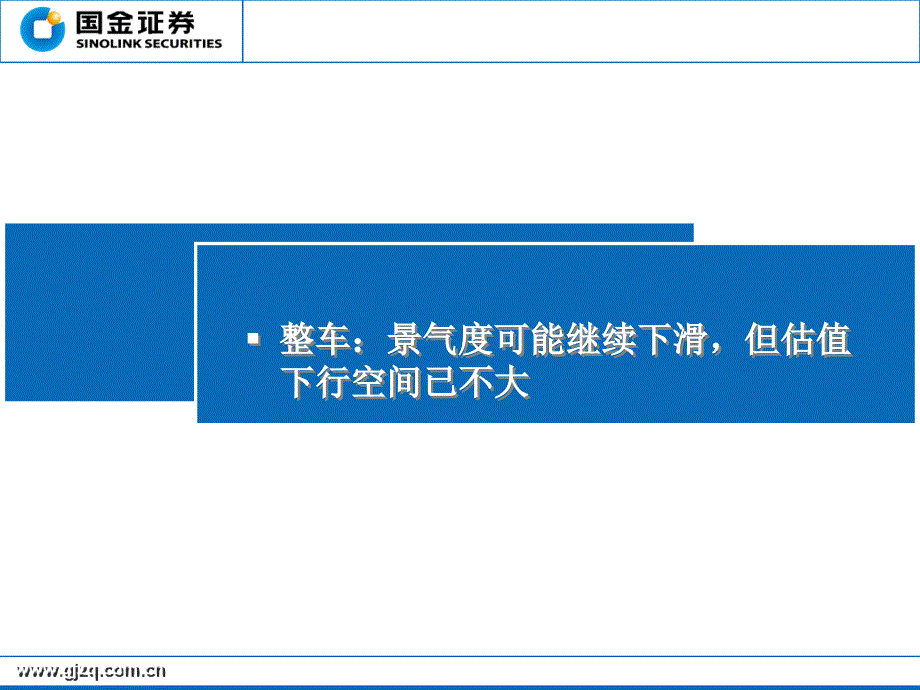 国金证券
SINOLINK SECURITIES

▪ 整车：景气度可能继续下滑，但估值下行空间已不大

www.gjzq.com.cn